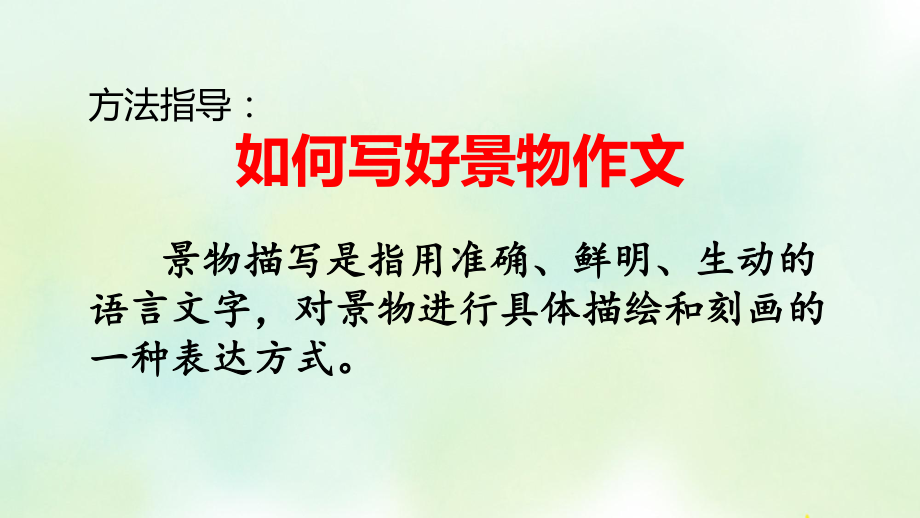 方法指导：

如何写好景物作文

景物描写是指用准确、鲜明、生动的语言文字，对景物进行具体描绘和刻画的一种表达方式。